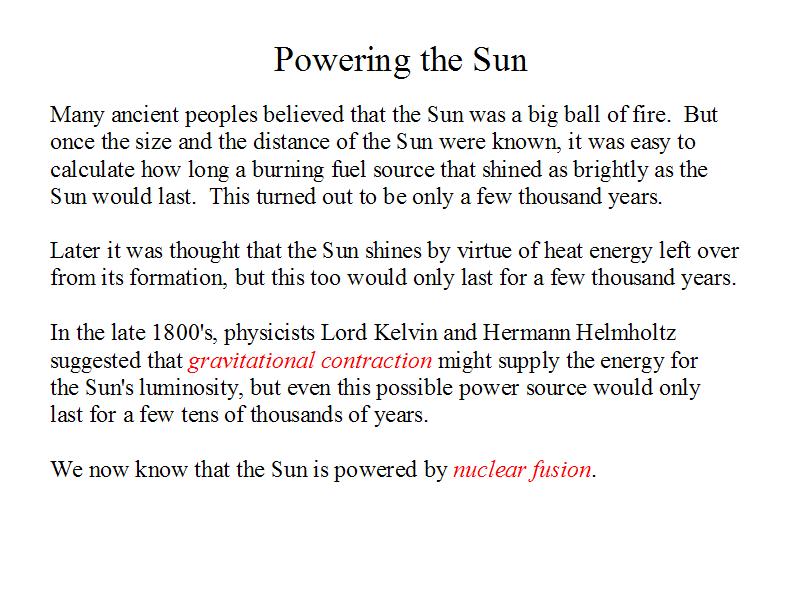 Powering the Sun

Many ancient peoples believed that the Sun was a big ball of fire. But once the size and the distance of the Sun were known, it was easy to calculate how long a burning fuel source that shined as brightly as the Sun would last. This turned out to be only a few thousand years.

Later it was thought that the Sun shines by virtue of heat energy left over from its formation, but this too would only last for a few thousand years.

In the late 1800's, physicists Lord Kelvin and Hermann Helmholtz suggested that gravitational contraction might supply the energy for the Sun's luminosity, but even this possible power source would only last for a few tens of thousands of years.

We now know that the Sun is powered by nuclear fusion.